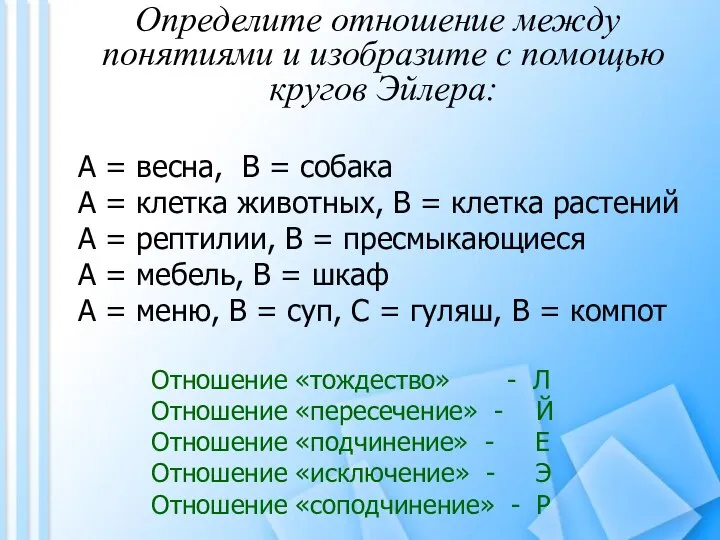 Определите отношение между понятиями и изобразите с помощью кругов Эйлера:

А = весна,  В = собака
А = клетка животных, В = клетка растений
А = рептилии, В = пресмыкающиеся
А = мебель, В = шкаф
А = меню, В = суп, С = гуляш, В = компот

Отношение «тождество» - Л
Отношение «пересечение» - Й
Отношение «подчинение» - Е
Отношение «исключение» - Э
Отношение «соподчинение» - Р